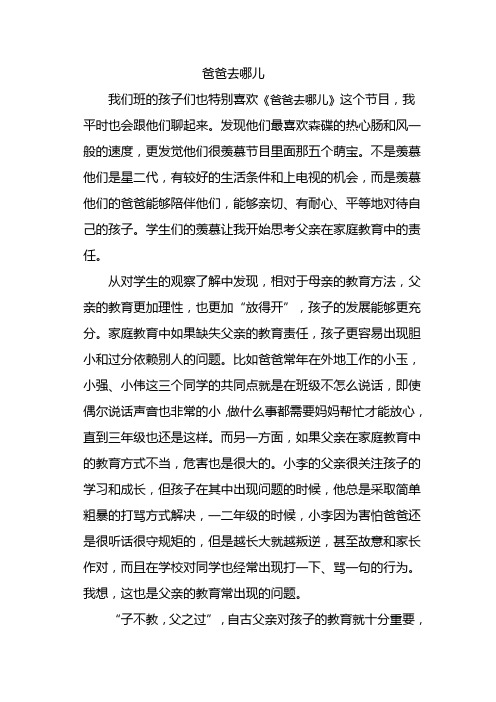 爸爸去哪儿

我们班的孩子们也特别喜欢《爸爸去哪儿》这个节目，我平时也会跟他们聊起来。发现他们最喜欢森碟的热心肠和风一般的速度，更发觉他们很羡慕节目里面那五个萌宝。不是羡慕他们是星二代，有较好的生活条件和上电视的机会，而是羡慕他们的爸爸能够陪伴他们，能够亲切、有耐心、平等地对待自己的孩子。学生们的羡慕让我开始思考父亲在家庭教育中的责任。

从对学生的观察了解中发现，相对于母亲的教育方法，父亲的教育更加理性，也更加“放得开”，孩子的发展能够更充分。家庭教育中如果缺失父亲的教育责任，孩子更容易出现胆小和过分依赖别人的问题。比如爸爸常年在外地工作的小玉，小强、小伟这三个同学的共同点就是在班级不怎么说话，即使偶尔说话声音也非常的小，做什么事都需要妈妈帮忙才能放心，直到三年级也还是这样。而另一方面，如果父亲在家庭教育中的教育方式不当，危害也是很大的。小李的父亲很关注孩子的学习和成长，但孩子在其中出现问题的时候，他总是采取简单粗暴的打骂方式解决，一二年级的时候，小李因为害怕爸爸还是很听话很守规矩的，但是越长大就越叛逆，甚至故意和家长作对，而且在学校对同学也经常出现打一下、骂一句的行为。我想，这也是父亲的教育常出现的问题。

“子不教，父之过”，自古父亲对孩子的教育就十分重要，